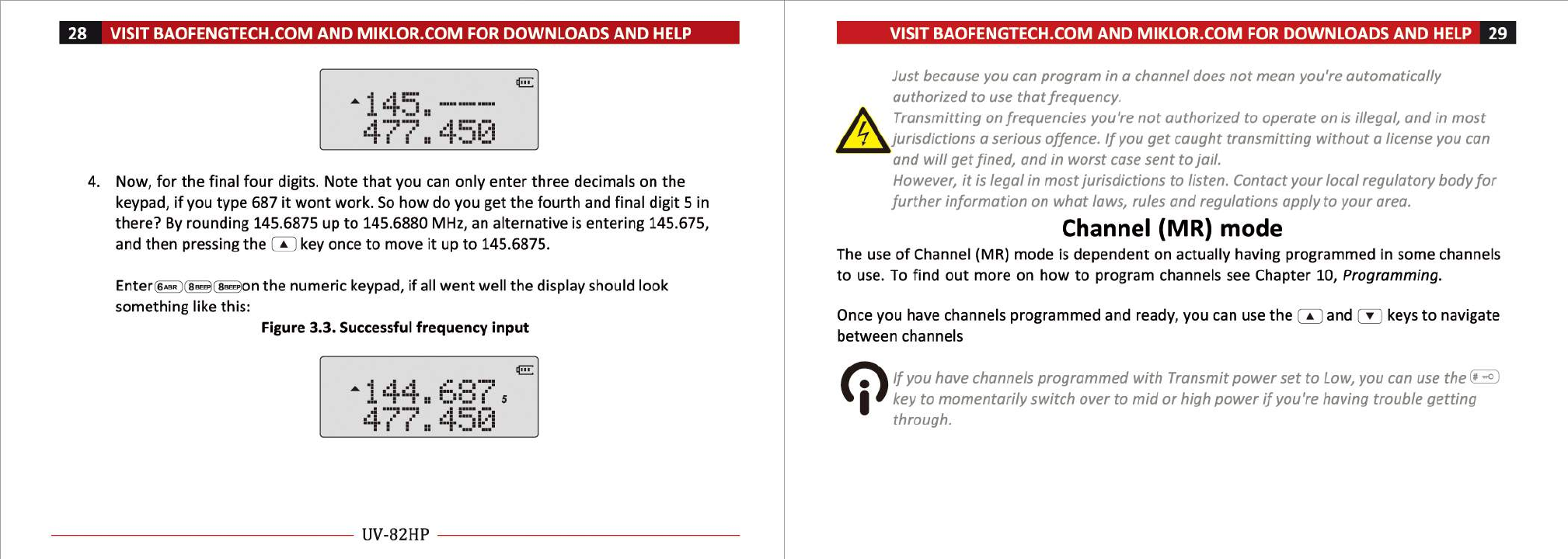 28 VISIT BAOFENGTECH.COM AND MIKLOR.COM FOR DOWNLOADS AND HELP

145.---
477.450

4. Now, for the final four digits. Note that you can only enter three decimals on the keypad, if you type 687 it wont work. So how do you get the fourth and final digit 5 in there? By rounding 145.6875 up to 145.6880 MHz, an alternative is entering 145.675, and then pressing the ▲ key once to move it up to 145.6875.

Enter 6ABR 8BEEP 8BEEP on the numeric keypad, if all went well the display should look something like this:

Figure 3.3. Successful frequency input

144.687 5
477.450

UV-82HP

VISIT BAOFENGTECH.COM AND MIKLOR.COM FOR DOWNLOADS AND HELP 29

Just because you can program in a channel does not mean you're automatically authorized to use that frequency.
Transmitting on frequencies you're not authorized to operate on is illegal, and in most jurisdictions a serious offence. If you get caught transmitting without a license you can and will get fined, and in worst case sent to jail.
However, it is legal in most jurisdictions to listen. Contact your local regulatory body for further information on what laws, rules and regulations apply to your area.

Channel (MR) mode

The use of Channel (MR) mode is dependent on actually having programmed in some channels to use. To find out more on how to program channels see Chapter 10, Programming.

Once you have channels programmed and ready, you can use the ▲ and ▼ keys to navigate between channels

If you have channels programmed with Transmit power set to Low, you can use the # key to momentarily switch over to mid or high power if you're having trouble getting through.